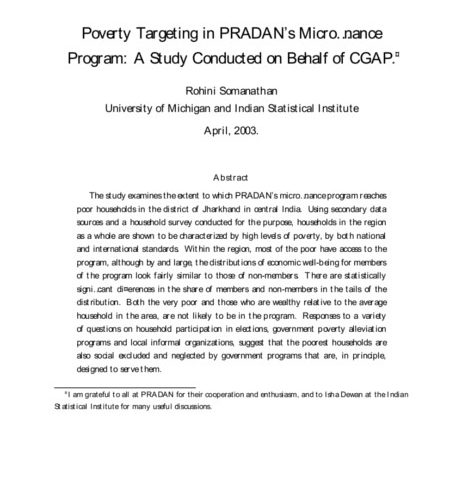 Poverty Targeting in PRADAN's Micro.nance Program: A Study Conducted on Behalf of CGAP.¤

Rohini Somanathan
University of Michigan and Indian Statistical Institute
April, 2003.

Abstract

The study examines the extent to which PRADAN's micro.nance program reaches poor households in the district of Jharkhand in central India. Using secondary data sources and a household survey conducted for the purpose, households in the region as a whole are shown to be characterized by high levels of poverty, by both national and international standards. Within the region, most of the poor have access to the program, although by and large, the distributions of economic well-being for members of the program look fairly similar to those of non-members. There are statistically signi.cant di¤erences in the share of members and non-members in the tails of the distribution. Both the very poor and those who are wealthy relative to the average household in the area, are not likely to be in the program. Responses to a variety of questions on household participation in elections, government poverty alleviation programs and local informal organizations, suggest that the poorest households are also social excluded and neglected by government programs that are, in principle, designed to serve them.

¤I am grateful to all at PRADAN for their cooperation and enthusiasm, and to Isha Dewan at the Indian Statistical Institute for many useful discussions.